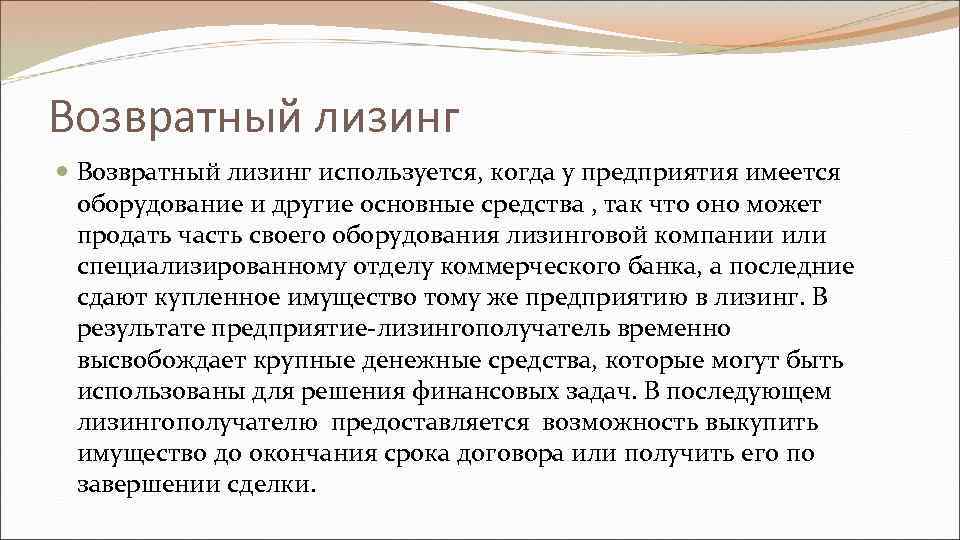 Возвратный лизинг

Возвратный лизинг используется, когда у предприятия имеется оборудование и другие основные средства , так что оно может продать часть своего оборудования лизинговой компании или специализированному отделу коммерческого банка, а последние сдают купленное имущество тому же предприятию в лизинг. В результате предприятие-лизингополучатель временно высвобождает крупные денежные средства, которые могут быть использованы для решения финансовых задач. В последующем лизингополучателю предоставляется возможность выкупить имущество до окончания срока договора или получить его по завершении сделки.